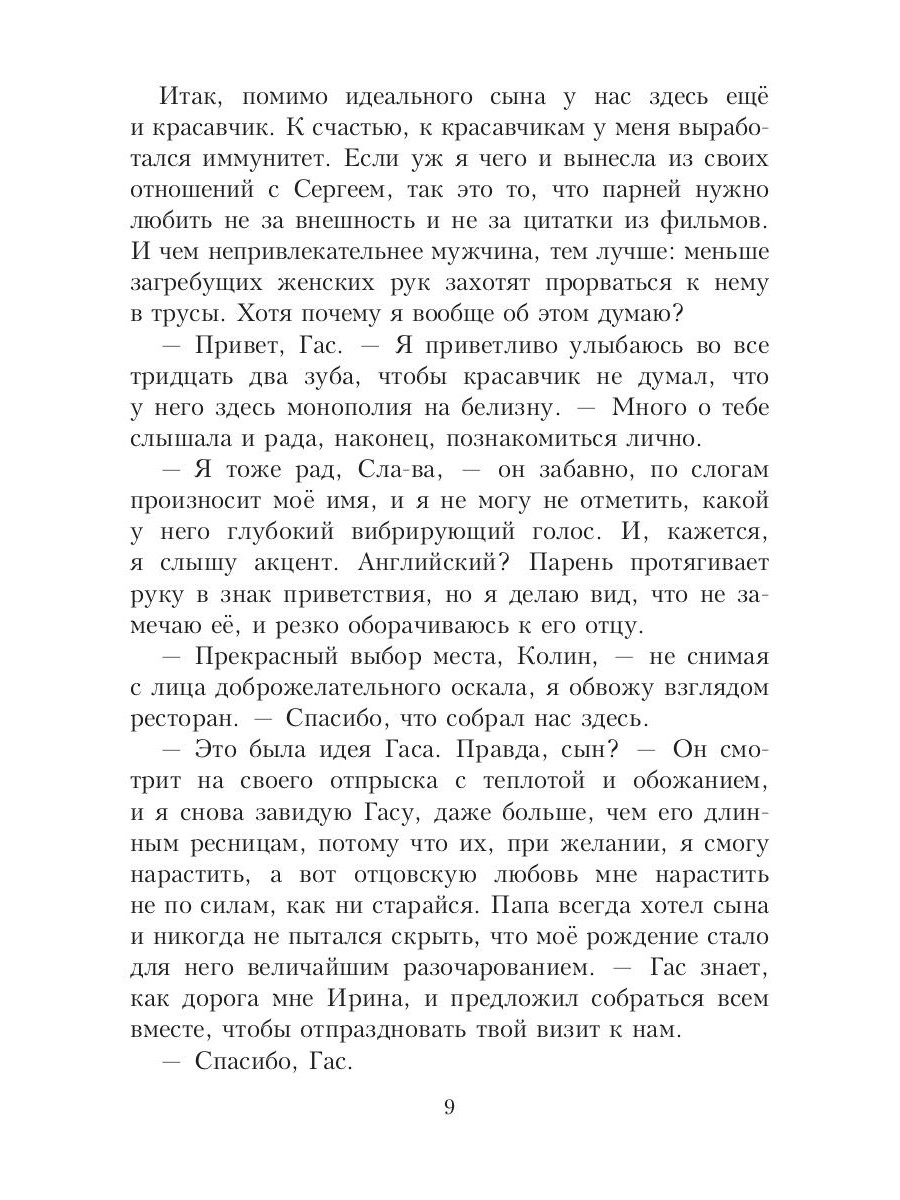 Итак, помимо идеального сына у нас здесь ещё и красавчик. К счастью, к красавчикам у меня выработался иммунитет. Если уж я чего и вынесла из своих отношений с Сергеем, так это то, что парней нужно любить не за внешность и не за цитатки из фильмов. И чем непривлекательнее мужчина, тем лучше: меньше загребущих женских рук захотят прорваться к нему в трусы. Хотя почему я вообще об этом думаю?

— Привет, Гас. — Я приветливо улыбаюсь во все тридцать два зуба, чтобы красавчик не думал, что у него здесь монополия на белизну. — Много о тебе слышала и рада, наконец, познакомиться лично.

— Я тоже рад, Сла-ва, — он забавно, по слогам произносит моё имя, и я не могу не отметить, какой у него глубокий вибрирующий голос. И, кажется, я слышу акцент. Английский? Парень протягивает руку в знак приветствия, но я делаю вид, что не замечаю её, и резко оборачиваюсь к его отцу.

— Прекрасный выбор места, Колин, — не снимая с лица доброжелательного оскала, я обвожу взглядом ресторан. — Спасибо, что собрал нас здесь.

— Это была идея Гаса. Правда, сын? — Он смотрит на своего отпрыска с теплотой и обожанием, и я снова завидую Гасу, даже больше, чем его длинным ресницам, потому что их, при желании, я смогу нарастить, а вот отцовскую любовь мне нарастить не по силам, как ни старайся. Папа всегда хотел сына и никогда не пытался скрыть, что моё рождение стало для него величайшим разочарованием. — Гас знает, как дорога мне Ирина, и предложил собраться всем вместе, чтобы отпраздновать твой визит к нам.

— Спасибо, Гас.

9